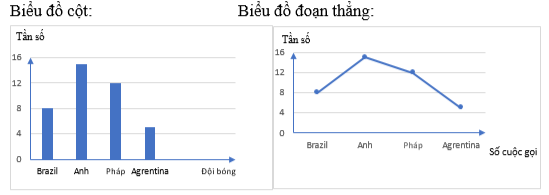 Biểu đồ cột:

Tần số

16
12
8
4
0

Brazil
Anh
Pháp
Agrentina
Đội bóng

Biểu đồ đoạn thẳng:

Tần số

16
12
8
4
0

Brazil
Anh
Pháp
Agrentina
Số cuộc gọi